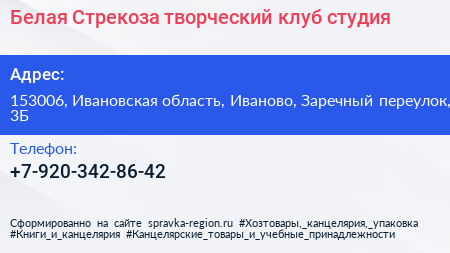 Белая Стрекоза творческий клуб студия

Адрес:

153006, Ивановская область, Иваново, Заречный переулок, 3Б

Телефон:

+7-920-342-86-42

Сформированно на сайте spravka-region.ru #Хозтовары,_канцелярия,_упаковка #Книги_и_канцелярия #Канцелярские_товары_и_учебные_принадлежности